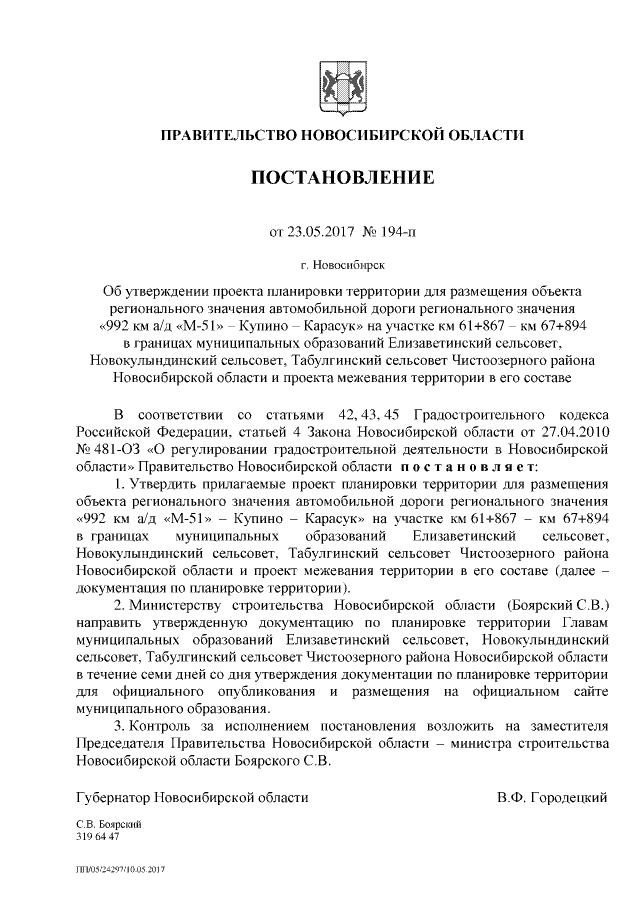 ПРАВИТЕЛЬСТВО НОВОСИБИРСКОЙ ОБЛАСТИ

ПОСТАНОВЛЕНИЕ

от 23.05.2017 № 194-п

г. Новосибирск

Об утверждении проекта планировки территории для размещения объекта регионального значения автомобильной дороги регионального значения «992 км а/д «М-51» – Купино – Карасук» на участке км 61+867 – км 67+894 в границах муниципальных образований Елизаветинский сельсовет, Новокулындинский сельсовет, Табулгинский сельсовет Чистоозерного района Новосибирской области и проекта межевания территории в его составе

В соответствии со статьями 42, 43, 45 Градостроительного кодекса Российской Федерации, статьей 4 Закона Новосибирской области от 27.04.2010 № 481-ОЗ «О регулировании градостроительной деятельности в Новосибирской области» Правительство Новосибирской области постановляет:

1. Утвердить прилагаемые проект планировки территории для размещения объекта регионального значения автомобильной дороги регионального значения «992 км а/д «М-51» – Купино – Карасук» на участке км 61+867 – км 67+894 в границах муниципальных образований Елизаветинский сельсовет, Новокулындинский сельсовет, Табулгинский сельсовет Чистоозерного района Новосибирской области и проект межевания территории в его составе (далее – документация по планировке территории).

2. Министерству строительства Новосибирской области (Боярский С.В.) направить утвержденную документацию по планировке территории Главам муниципальных образований Елизаветинский сельсовет, Новокулындинский сельсовет, Табулгинский сельсовет Чистоозерного района Новосибирской области в течение семи дней со дня утверждения документации по планировке территории для официального опубликования и размещения на официальном сайте муниципального образования.

3. Контроль за исполнением постановления возложить на заместителя Председателя Правительства Новосибирской области – министра строительства Новосибирской области Боярского С.В.

Губернатор Новосибирской области В.Ф. Городецкий

С.В. Боярский
319 64 47

ПП/05/24297/10.05.2017